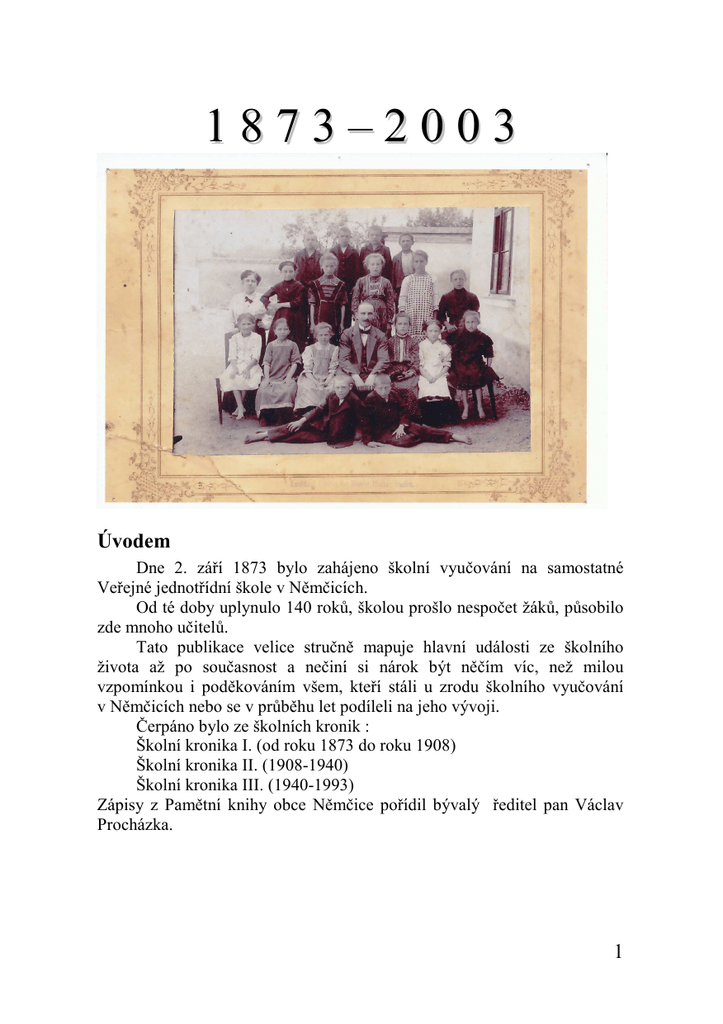 1 8 7 3 – 2 0 0 3

Úvodem

Dne 2. září 1873 bylo zahájeno školní vyučování na samostatné Veřejné jednotřídní škole v Němčicích.

Od té doby uplynulo 140 roků, školou prošlo nespočet žáků, působilo zde mnoho učitelů.

Tato publikace velice stručně mapuje hlavní události ze školního života až po současnost a nečiní si nárok být něčím víc, než milou vzpomínkou i poděkováním všem, kteří stáli u zrodu školního vyučování v Němčicích nebo se v průběhu let podíleli na jeho vývoji.

Čerpáno bylo ze školních kronik :
Školní kronika I. (od roku 1873 do roku 1908)
Školní kronika II. (1908-1940)
Školní kronika III. (1940-1993)
Zápisy z Pamětní knihy obce Němčice pořídil bývalý ředitel pan Václav Procházka.

1